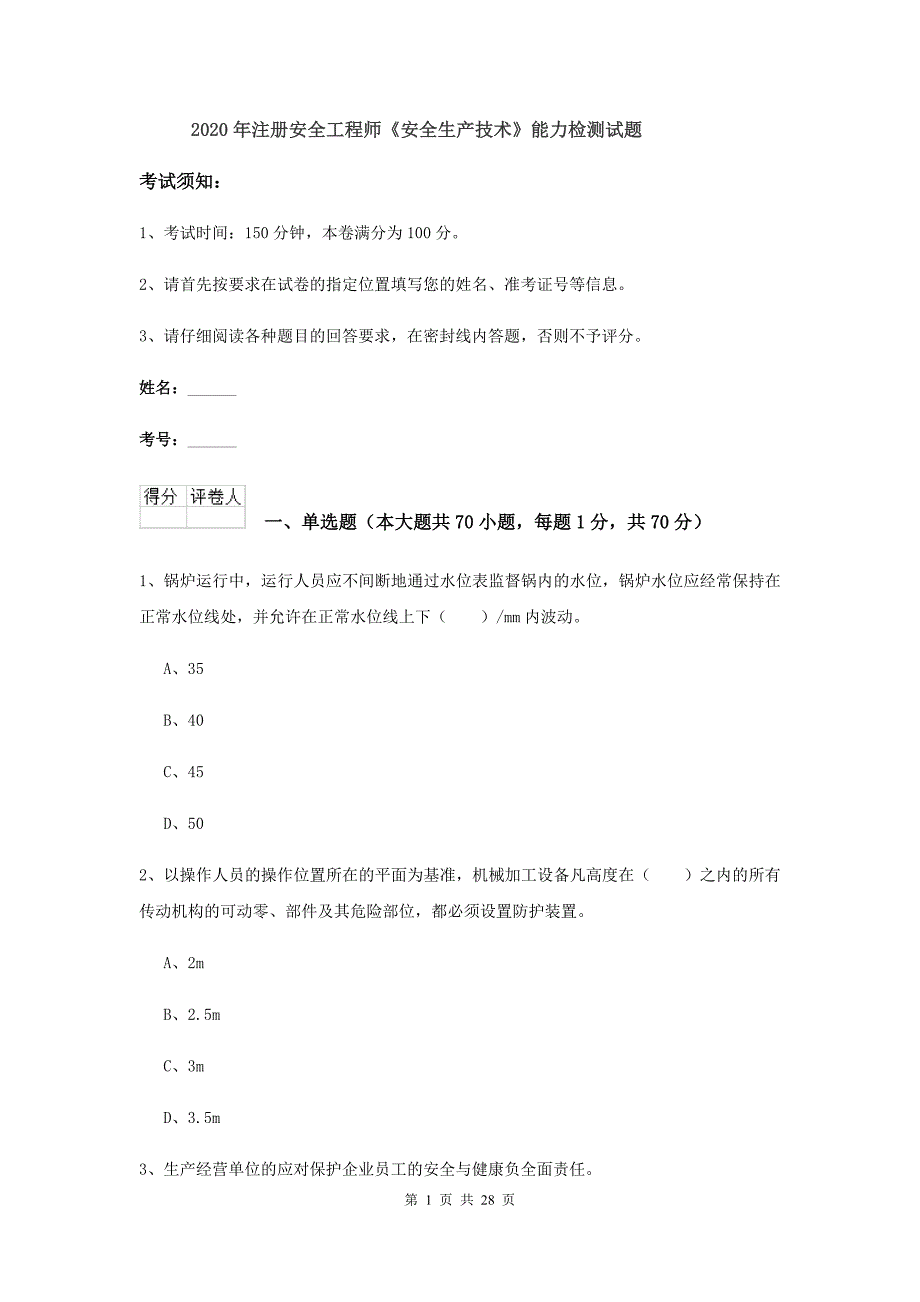 2020年注册安全工程师《安全生产技术》能力检测试题

考试须知：

1、考试时间：150分钟，本卷满分为100分。

2、请首先按要求在试卷的指定位置填写您的姓名、准考证号等信息。

3、请仔细阅读各种题目的回答要求，在密封线内答题，否则不予评分。

姓名：______

考号：______

| 得分 | 评卷人 |
|---|---|
| | |

一、单选题（本大题共70小题，每题1分，共70分）

1、锅炉运行中，运行人员应不间断地通过水位表监督锅内的水位，锅炉水位应经常保持在正常水位线处，并允许在正常水位线上下（　　）/mm内波动。

A、35

B、40

C、45

D、50

2、以操作人员的操作位置所在的平面为基准，机械加工设备凡高度在（　　）之内的所有传动机构的可动零、部件及其危险部位，都必须设置防护装置。

A、2m

B、2.5m

C、3m

D、3.5m

3、生产经营单位的应对保护企业员工的安全与健康负全面责任。

第 1 页 共 28 页